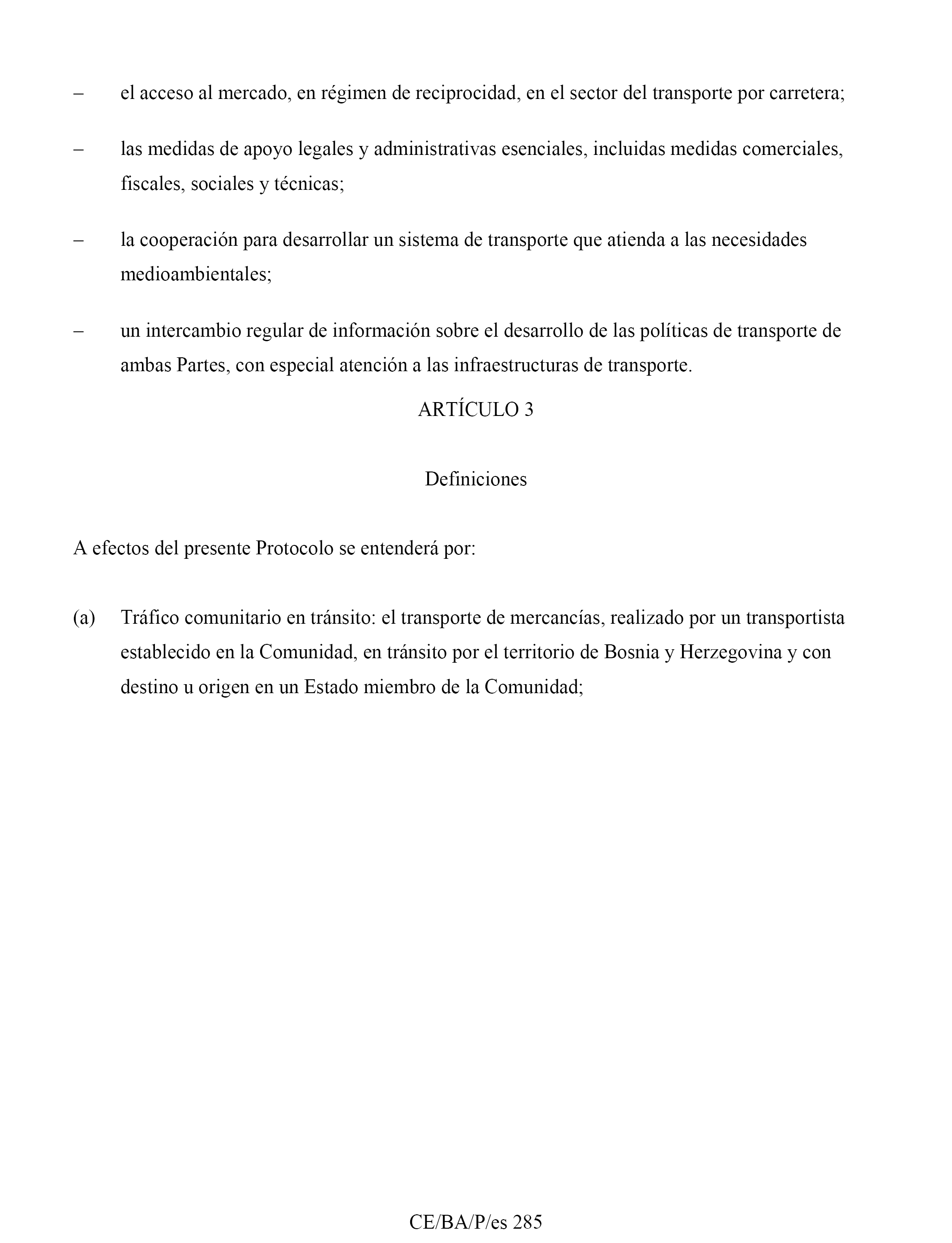 – el acceso al mercado, en régimen de reciprocidad, en el sector del transporte por carretera;

– las medidas de apoyo legales y administrativas esenciales, incluidas medidas comerciales, fiscales, sociales y técnicas;

– la cooperación para desarrollar un sistema de transporte que atienda a las necesidades medioambientales;

– un intercambio regular de información sobre el desarrollo de las políticas de transporte de ambas Partes, con especial atención a las infraestructuras de transporte.

ARTÍCULO 3

Definiciones

A efectos del presente Protocolo se entenderá por:

(a) Tráfico comunitario en tránsito: el transporte de mercancías, realizado por un transportista establecido en la Comunidad, en tránsito por el territorio de Bosnia y Herzegovina y con destino u origen en un Estado miembro de la Comunidad;

CE/BA/P/es 285